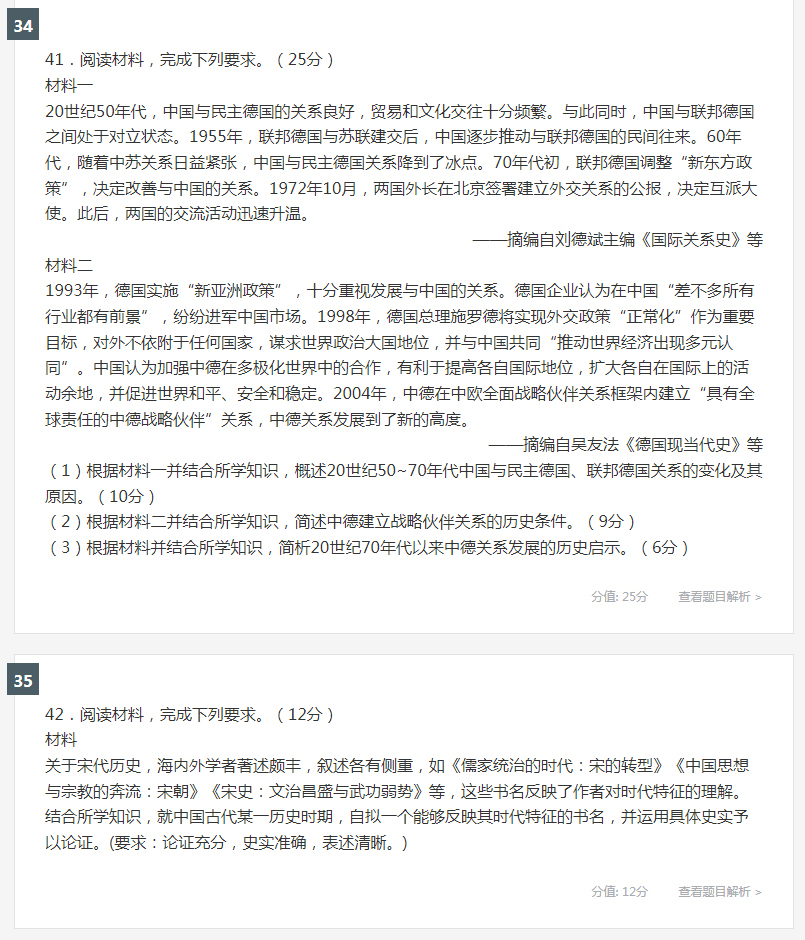 34

41．阅读材料，完成下列要求。（25分）
材料一
20世纪50年代，中国与民主德国的关系良好，贸易和文化交往十分频繁。与此同时，中国与联邦德国之间处于对立状态。1955年，联邦德国与苏联建交后，中国逐步推动与联邦德国的民间往来。60年代，随着中苏关系日益紧张，中国与民主德国关系降到了冰点。70年代初，联邦德国调整“新东方政策”，决定改善与中国的关系。1972年10月，两国外长在北京签署建立外交关系的公报，决定互派大使。此后，两国的交流活动迅速升温。
——摘编自刘德斌主编《国际关系史》等
材料二
1993年，德国实施“新亚洲政策”，十分重视发展与中国的关系。德国企业认为在中国“差不多所有行业都有前景”，纷纷进军中国市场。1998年，德国总理施罗德将实现外交政策“正常化”作为重要目标，对外不依附于任何国家，谋求世界政治大国地位，并与中国共同“推动世界经济出现多元认同”。中国认为加强中德在多极化世界中的合作，有利于提高各自国际地位，扩大各自在国际上的活动余地，并促进世界和平、安全和稳定。2004年，中德在中欧全面战略伙伴关系框架内建立“具有全球责任的中德战略伙伴”关系，中德关系发展到了新的高度。
——摘编自吴友法《德国现当代史》等
（1）根据材料一并结合所学知识，概述20世纪50~70年代中国与民主德国、联邦德国关系的变化及其原因。（10分）
（2）根据材料二并结合所学知识，简述中德建立战略伙伴关系的历史条件。（9分）
（3）根据材料并结合所学知识，简析20世纪70年代以来中德关系发展的历史启示。（6分）

分值: 25分　　查看题目解析 >

35

42．阅读材料，完成下列要求。（12分）
材料
关于宋代历史，海内外学者著述颇丰，叙述各有侧重，如《儒家统治的时代：宋的转型》《中国思想与宗教的奔流：宋朝》《宋史：文治昌盛与武功弱势》等，这些书名反映了作者对时代特征的理解。
结合所学知识，就中国古代某一历史时期，自拟一个能够反映其时代特征的书名，并运用具体史实予以论证。(要求：论证充分，史实准确，表述清晰。)

分值: 12分　　查看题目解析 >